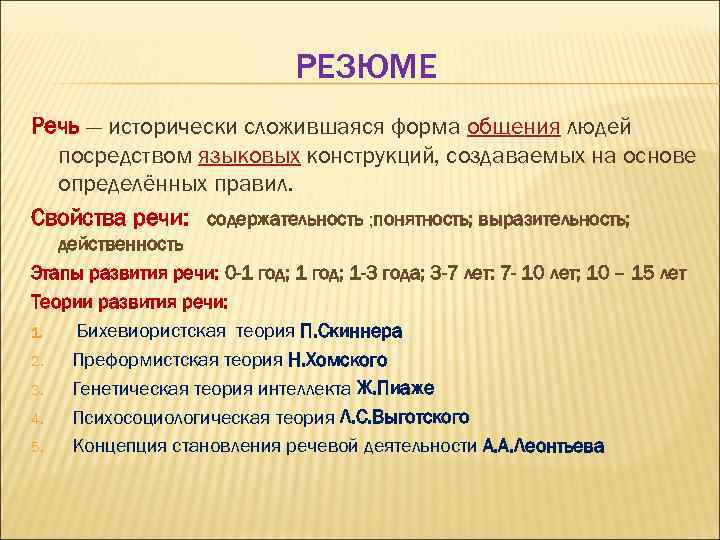 РЕЗЮМЕ

Речь — исторически сложившаяся форма общения людей посредством языковых конструкций, создаваемых на основе определённых правил.

Свойства речи: содержательность ;понятность; выразительность; действенность

Этапы развития речи: 0-1 год; 1 год; 1-3 года; 3-7 лет: 7- 10 лет; 10 – 15 лет

Теории развития речи:

1. Бихевиористская теория П.Скиннера
2. Преформистская теория Н.Хомского
3. Генетическая теория интеллекта Ж.Пиаже
4. Психосоциологическая теория Л.С.Выготского
5. Концепция становления речевой деятельности А.А.Леонтьева